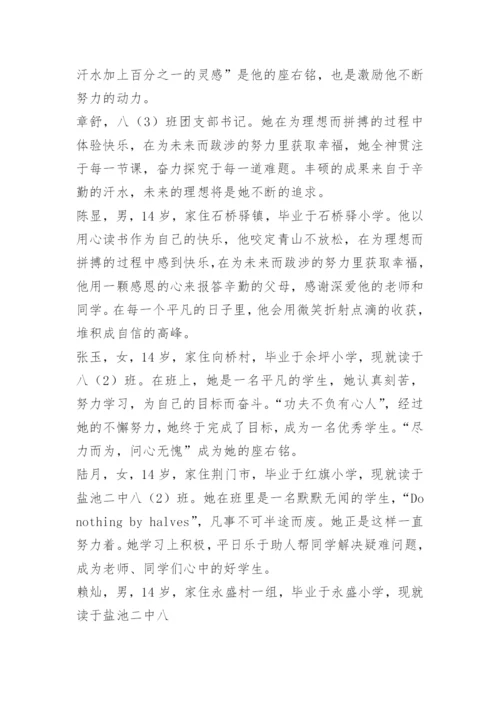 汗水加上百分之一的灵感”是他的座右铭，也是激励他不断努力的动力。

章舒，八（3）班团支部书记。她在为理想而拼搏的过程中体验快乐，在为未来而跋涉的努力里获取幸福，她全神贯注于每一节课，奋力探究于每一道难题。丰硕的成果来自于辛勤的汗水，未来的理想将是她不断的追求。

陈显，男，14岁，家住石桥驿镇，毕业于石桥驿小学。他以用心读书作为自己的快乐，他咬定青山不放松，在为理想而拼搏的过程中感到快乐，在为未来而跋涉的努力里获取幸福，他用一颗感恩的心来报答辛勤的父母，感谢深爱他的老师和同学。在每一个平凡的日子里，他会用微笑折射点滴的收获，堆积成自信的高峰。

张玉，女，14岁，家住向桥村，毕业于余坪小学，现就读于八（2）班。在班上，她是一名平凡的学生，她认真刻苦，努力学习，为自己的目标而奋斗。“功夫不负有心人”，经过她的不懈努力，她终于完成了目标，成为一名优秀学生。“尽力而为，问心无愧”成为她的座右铭。

陆月，女，14岁，家住荆门市，毕业于红旗小学，现就读于盐池二中八（2）班。她在班里是一名默默无闻的学生，“Do nothing by halves”，凡事不可半途而废。她正是这样一直努力着。她学习上积极，平日乐于助人帮同学解决疑难问题，成为老师、同学们心中的好学生。

赖灿，男，14岁，家住永盛村一组，毕业于永盛小学，现就读于盐池二中八